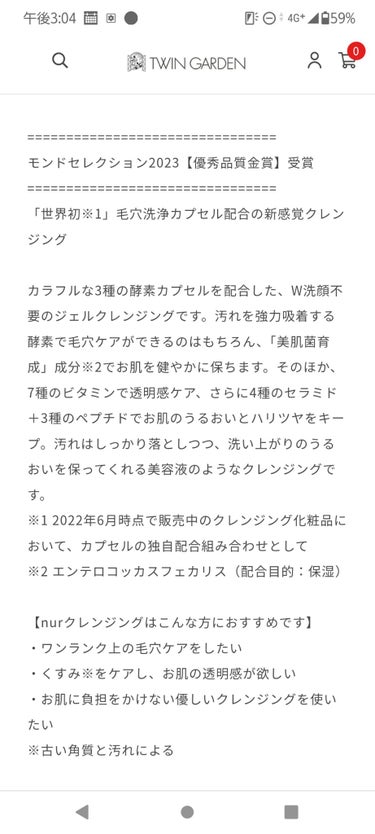 午後3:04

4G+ 59%

TWIN GARDEN

0

================================
モンドセレクション2023【優秀品質金賞】受賞
================================
「世界初※1」毛穴洗浄カプセル配合の新感覚クレンジング

カラフルな3種の酵素カプセルを配合した、W洗顔不要のジェルクレンジングです。汚れを強力吸着する酵素で毛穴ケアができるのはもちろん、「美肌菌育成」成分※2でお肌を健やかに保ちます。そのほか、7種のビタミンで透明感ケア、さらに4種のセラミド＋3種のペプチドでお肌のうるおいとハリツヤをキープ。汚れはしっかり落としつつ、洗い上がりのうるおいを保ってくれる美容液のようなクレンジングです。
※1 2022年6月時点で販売中のクレンジング化粧品において、カプセルの独自配合組み合わせとして
※2 エンテロコッカスフェカリス（配合目的：保湿）

【nurクレンジングはこんな方におすすめです】
・ワンランク上の毛穴ケアをしたい
・くすみ※をケアし、お肌の透明感が欲しい
・お肌に負担をかけない優しいクレンジングを使いたい
※古い角質と汚れによる